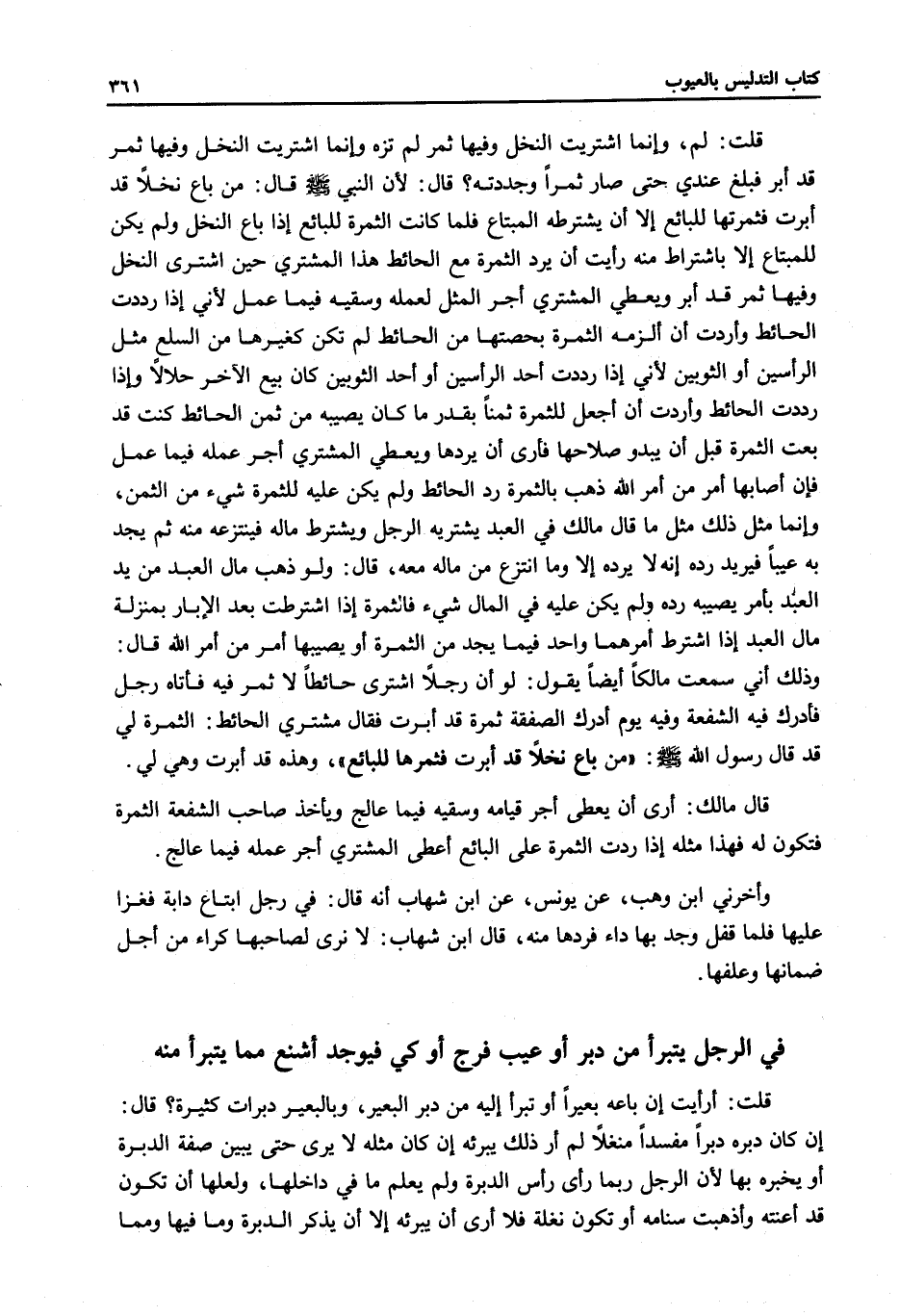 كتاب التدليس بالعيوب ٣٦١

قلت: لم، وإنما اشتريت النخل وفيها ثمر لم تزه وإنما اشتريت النخل وفيها ثمر قد أبر فبلغ عندي حتى صار ثمراً وجددته؟ قال: لأن النبي ﷺ قال: من باع نخلاً قد أبرت فثمرتها للبائع إلا أن يشترطه المبتاع فلما كانت الثمرة للبائع إذا باع النخل ولم يكن للمبتاع إلا باشتراط منه رأيت أن يرد الثمرة مع الحائط هذا المشتري حين اشترى النخل وفيها ثمر قد أبر ويعطي المشتري أجر المثل لعمله وسقيه فيما عمل لأني إذا رددت الحائط وأردت أن ألزمه الثمرة بحصتها من الحائط لم تكن كغيرها من السلع مثل الرأسين أو الثوبين لأني إذا رددت أحد الرأسين أو أحد الثوبين كان بيع الآخر حلالاً وإذا رددت الحائط وأردت أن أجعل للثمرة ثمناً بقدر ما كان يصيبه من ثمن الحائط كنت قد بعت الثمرة قبل أن يبدو صلاحها فأرى أن يردها ويعطي المشتري أجر عمله فيما عمل فإن أصابها أمر من أمر الله ذهب بالثمرة رد الحائط ولم يكن عليه للثمرة شيء من الثمن، وإنما مثل ذلك مثل ما قال مالك في العبد يشتريه الرجل ويشترط ماله فينتزعه منه ثم يجد به عيباً فيريد رده إنه لا يرده إلا وما انتزع من ماله معه، قال: ولو ذهب مال العبد من يد العبْد بأمر يصيبه رده ولم يكن عليه في المال شيء فالثمرة إذا اشترطت بعد الإبار بمنزلة مال العبد إذا اشترط أمرهما واحد فيما يجد من الثمرة أو يصيبها أمر من أمر الله قال: وذلك أني سمعت مالكاً أيضاً يقول: لو أن رجلاً اشترى حائطاً لا ثمر فيه فأتاه رجل فأدرك فيه الشفعة وفيه يوم أدرك الصفقة ثمرة قد أبرت فقال مشتري الحائط: الثمرة لي قد قال رسول الله ﷺ: «من باع نخلاً قد أبرت فثمرها للبائع»، وهذه قد أبرت وهي لي.

قال مالك: أرى أن يعطى أجر قيامه وسقيه فيما عالج ويأخذ صاحب الشفعة الثمرة فتكون له فهذا مثله إذا ردت الثمرة على البائع أعطى المشتري أجر عمله فيما عالج.

وأخبرني ابن وهب، عن يونس، عن ابن شهاب أنه قال: في رجل ابتاع دابة فغزا عليها فلما قفل وجد بها داء فردها منه، قال ابن شهاب: لا نرى لصاحبها كراء من أجل ضمانها وعلفها.

في الرجل يتبرأ من دبر أو عيب فرج أو كي فيوجد أشنع مما يتبرأ منه

قلت: أرأيت إن باعه بعيراً أو تبرأ إليه من دبر البعير، وبالبعير دبرات كثيرة؟ قال: إن كان دبره دبراً مفسداً منغلاً لم أر ذلك يبرئه إن كان مثله لا يرى حتى يبين صفة الدبرة أو يخبره بها لأن الرجل ربما رأى رأس الدبرة ولم يعلم ما في داخلها، ولعلها أن تكون قد أعنته وأذهبت سنامه أو تكون نغلة فلا أرى أن يبرئه إلا أن يذكر الدبرة وما فيها ومما